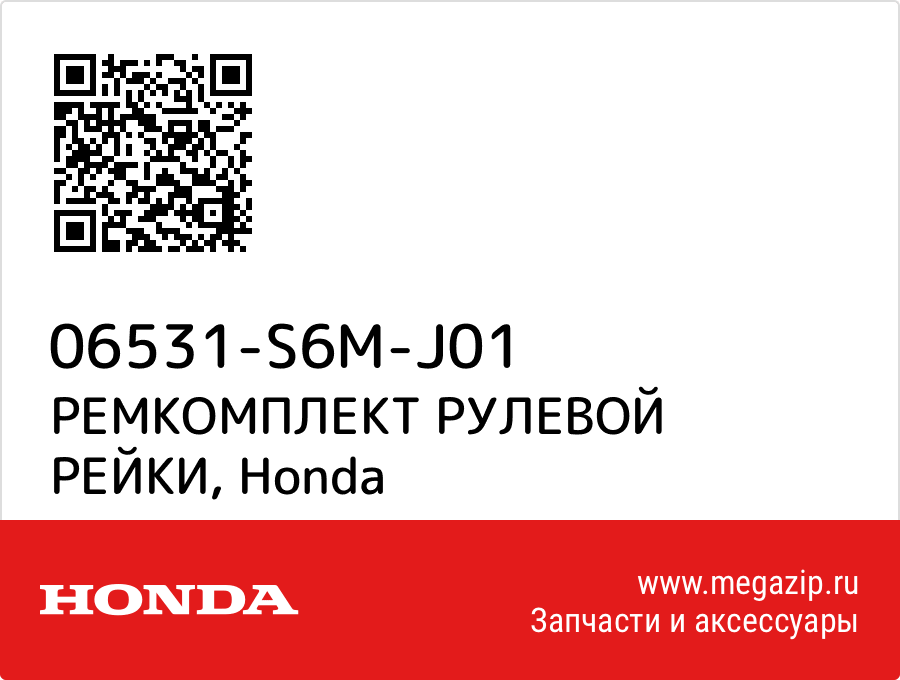 06531-S6M-J01
РЕМКОМПЛЕКТ РУЛЕВОЙ РЕЙКИ, Honda

HONDA

www.megazip.ru
Запчасти и аксессуары